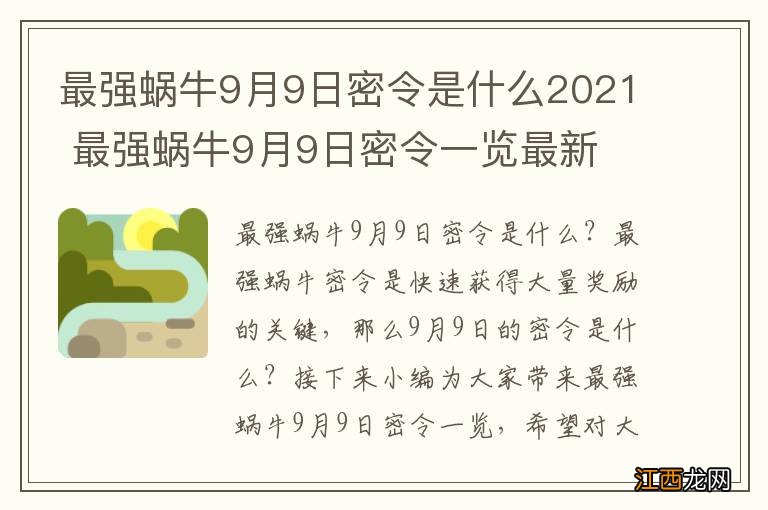 最强蜗牛9月9日密令是什么2021 最强蜗牛9月9日密令一览最新

最强蜗牛9月9日密令是什么？最强蜗牛密令是快速获得大量奖励的关键，那么9月9日的密令是什么？接下来小编为大家带来最强蜗牛9月9日密令一览，希望对大

江西龙网